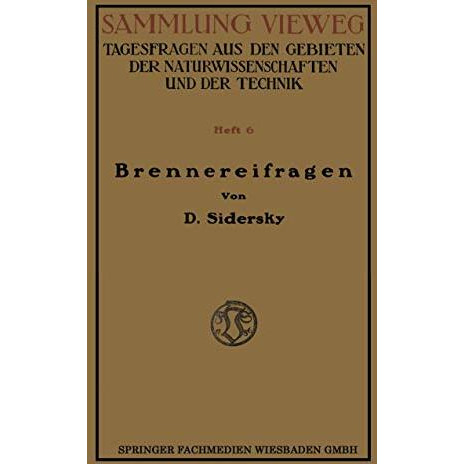 SAMMLUNG VIEWEG
TAGESFRAGEN AUS DEN GEBIETEN DER NATURWISSENSCHAFTEN UND DER TECHNIK

Heft 6

Brennereifragen

Von

D. Sidersky

SPRINGER FACHMEDIEN WIESBADEN GMBH